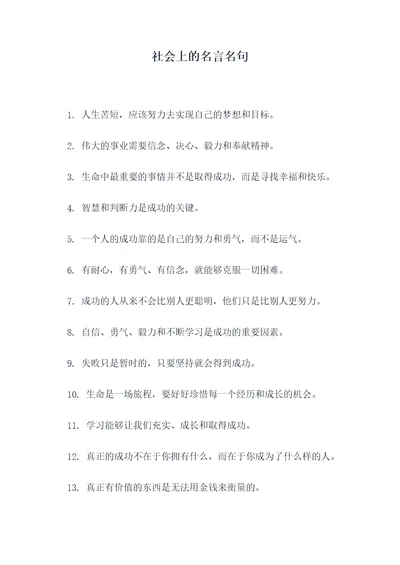 社会上的名言名句

1. 人生苦短，应该努力去实现自己的梦想和目标。

2. 伟大的事业需要信念、决心、毅力和奉献精神。

3. 生命中最重要的事情并不是取得成功，而是寻找幸福和快乐。

4. 智慧和判断力是成功的关键。

5. 一个人的成功靠的是自己的努力和勇气，而不是运气。

6. 有耐心，有勇气、有信念，就能够克服一切困难。

7. 成功的人从来不会比别人更聪明，他们只是比别人更努力。

8. 自信、勇气、毅力和不断学习是成功的重要因素。

9. 失败只是暂时的，只要坚持就会得到成功。

10. 生命是一场旅程，要好好珍惜每一个经历和成长的机会。

11. 学习能够让我们充实、成长和取得成功。

12. 真正的成功不在于你拥有什么，而在于你成为了什么样的人。

13. 真正有价值的东西是无法用金钱来衡量的。